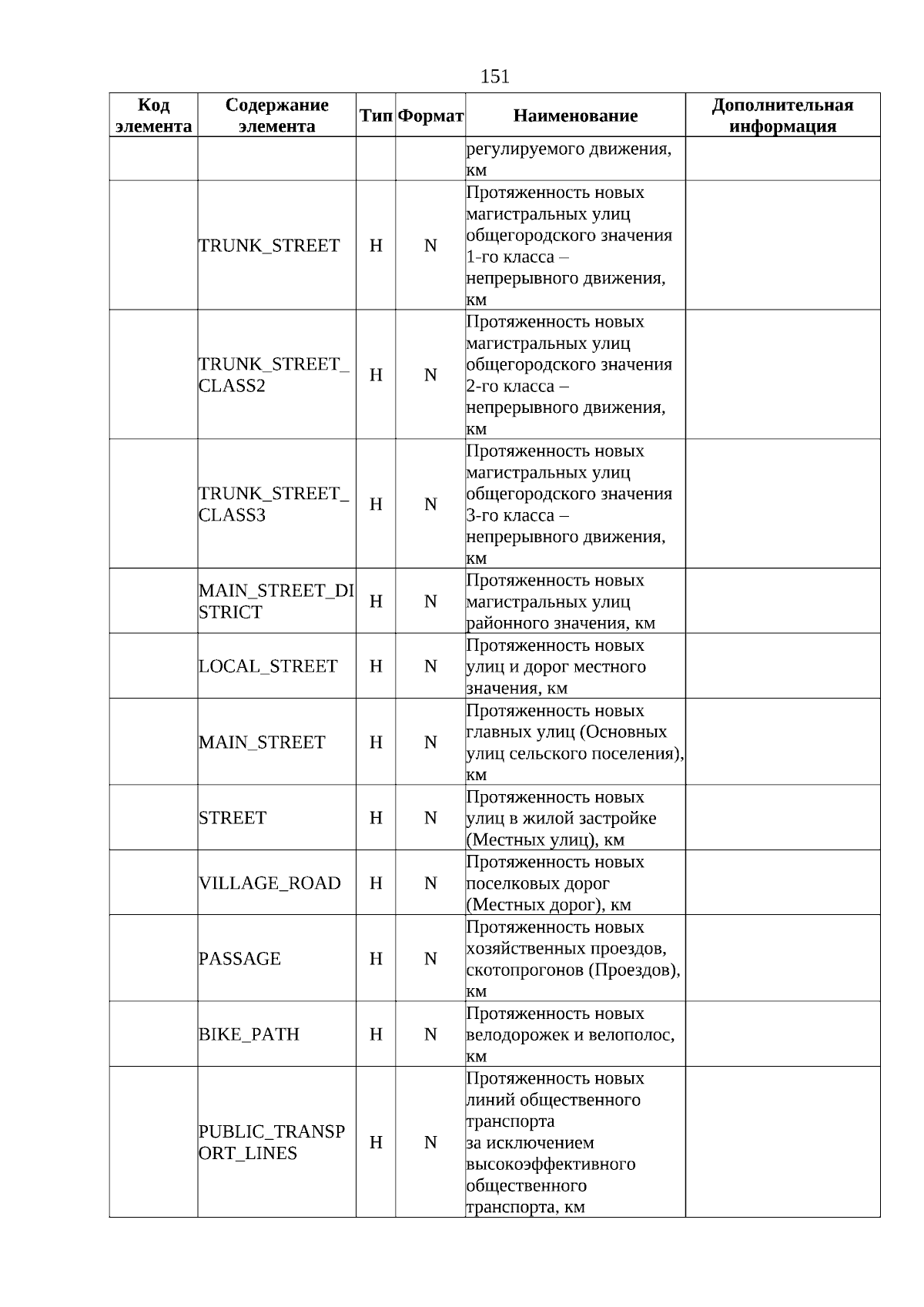 151

| Код элемента | Содержание элемента | Тип | Формат | Наименование | Дополнительная информация |
|---|---|---|---|---|---|
| | | | | регулируемого движения, км | |
| | TRUNK_STREET | Н | N | Протяженность новых магистральных улиц общегородского значения 1-го класса – непрерывного движения, км | |
| | TRUNK_STREET_CLASS2 | Н | N | Протяженность новых магистральных улиц общегородского значения 2-го класса – непрерывного движения, км | |
| | TRUNK_STREET_CLASS3 | Н | N | Протяженность новых магистральных улиц общегородского значения 3-го класса – непрерывного движения, км | |
| | MAIN_STREET_DISTRICT | Н | N | Протяженность новых магистральных улиц районного значения, км | |
| | LOCAL_STREET | Н | N | Протяженность новых улиц и дорог местного значения, км | |
| | MAIN_STREET | Н | N | Протяженность новых главных улиц (Основных улиц сельского поселения), км | |
| | STREET | Н | N | Протяженность новых улиц в жилой застройке (Местных улиц), км | |
| | VILLAGE_ROAD | Н | N | Протяженность новых поселковых дорог (Местных дорог), км | |
| | PASSAGE | Н | N | Протяженность новых хозяйственных проездов, скотопрогонов (Проездов), км | |
| | BIKE_PATH | Н | N | Протяженность новых велодорожек и велополос, км | |
| | PUBLIC_TRANSPORT_LINES | Н | N | Протяженность новых линий общественного транспорта за исключением высокоэффективного общественного транспорта, км | |